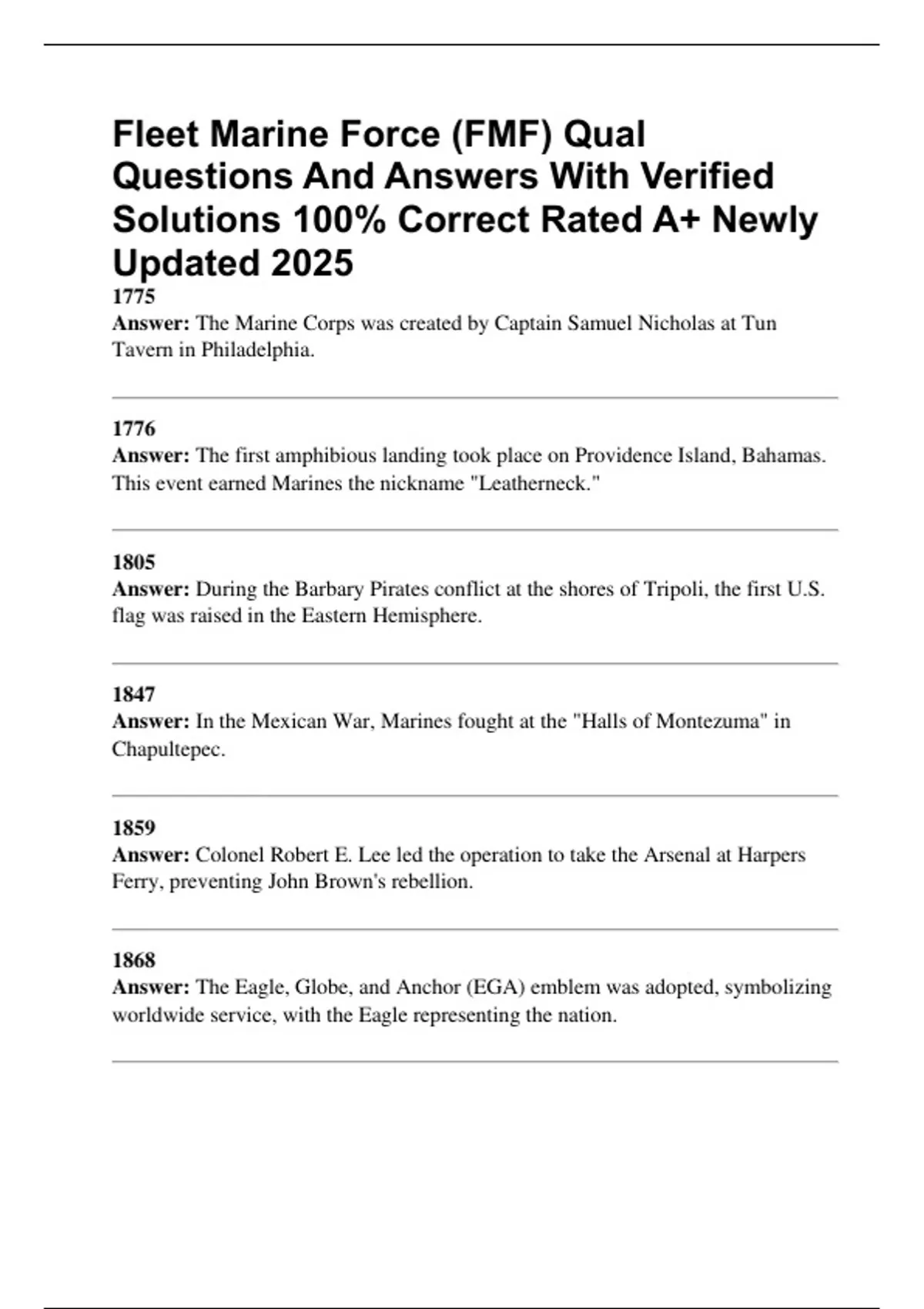 Fleet Marine Force (FMF) Qual Questions And Answers With Verified Solutions 100% Correct Rated A+ Newly Updated 2025

1775
Answer: The Marine Corps was created by Captain Samuel Nicholas at Tun Tavern in Philadelphia.

1776
Answer: The first amphibious landing took place on Providence Island, Bahamas. This event earned Marines the nickname "Leatherneck."

1805
Answer: During the Barbary Pirates conflict at the shores of Tripoli, the first U.S. flag was raised in the Eastern Hemisphere.

1847
Answer: In the Mexican War, Marines fought at the "Halls of Montezuma" in Chapultepec.

1859
Answer: Colonel Robert E. Lee led the operation to take the Arsenal at Harpers Ferry, preventing John Brown's rebellion.

1868
Answer: The Eagle, Globe, and Anchor (EGA) emblem was adopted, symbolizing worldwide service, with the Eagle representing the nation.